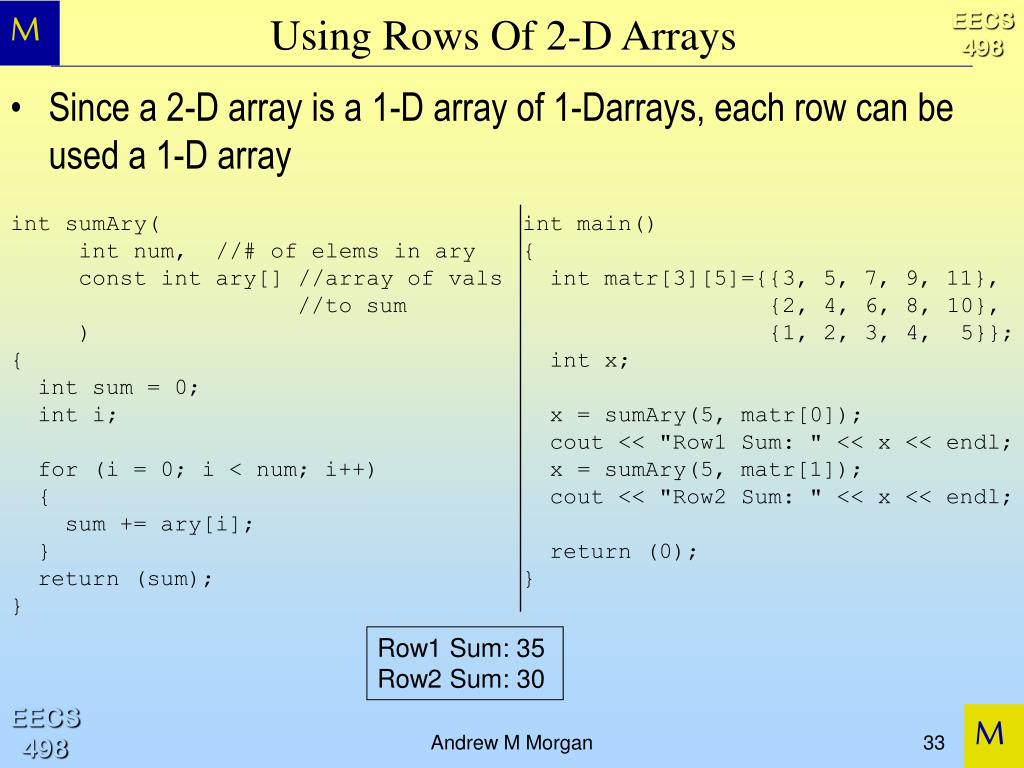 M

Using Rows Of 2-D Arrays

EECS
498

• Since a 2-D array is a 1-D array of 1-Darrays, each row can be used a 1-D array

int sumAry(
      int num,  //# of elems in ary
      const int ary[] //array of vals
                      //to sum
      )
{
  int sum = 0;
  int i;

  for (i = 0; i < num; i++)
  {
    sum += ary[i];
  }
  return (sum);
}

int main()
{
  int matr[3][5]={{3, 5, 7, 9, 11},
                  {2, 4, 6, 8, 10},
                  {1, 2, 3, 4,  5}};
  int x;

  x = sumAry(5, matr[0]);
  cout << "Row1 Sum: " << x << endl;
  x = sumAry(5, matr[1]);
  cout << "Row2 Sum: " << x << endl;

  return (0);
}

Row1 Sum: 35
Row2 Sum: 30

EECS
498

Andrew M Morgan

33

M